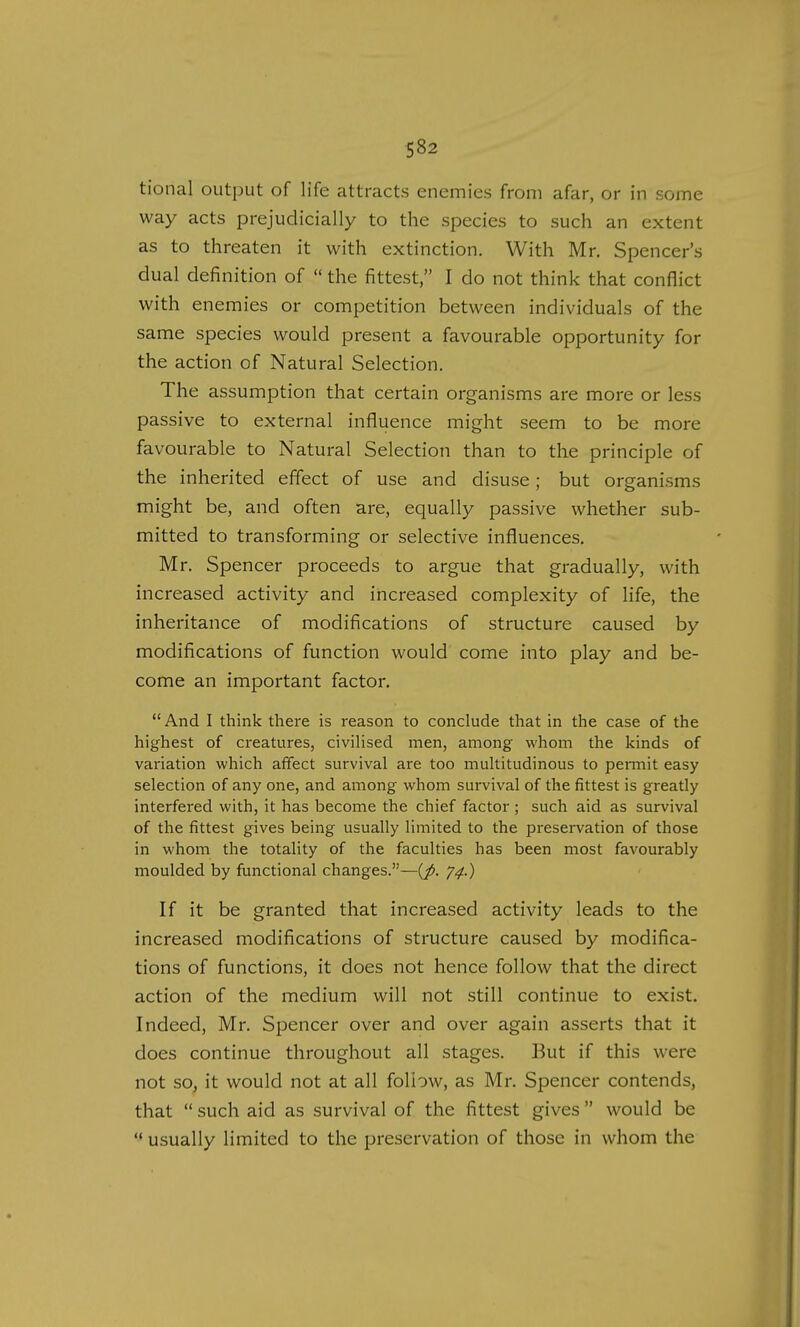 582

tional output of life attracts enemies from afar, or in some way acts prejudicially to the species to such an extent as to threaten it with extinction. With Mr. Spencer's dual definition of "the fittest," I do not think that conflict with enemies or competition between individuals of the same species would present a favourable opportunity for the action of Natural Selection.

The assumption that certain organisms are more or less passive to external influence might seem to be more favourable to Natural Selection than to the principle of the inherited effect of use and disuse; but organisms might be, and often are, equally passive whether submitted to transforming or selective influences.

Mr. Spencer proceeds to argue that gradually, with increased activity and increased complexity of life, the inheritance of modifications of structure caused by modifications of function would come into play and become an important factor.

"And I think there is reason to conclude that in the case of the highest of creatures, civilised men, among whom the kinds of variation which affect survival are too multitudinous to permit easy selection of any one, and among whom survival of the fittest is greatly interfered with, it has become the chief factor; such aid as survival of the fittest gives being usually limited to the preservation of those in whom the totality of the faculties has been most favourably moulded by functional changes."—(p. 74.)

If it be granted that increased activity leads to the increased modifications of structure caused by modifications of functions, it does not hence follow that the direct action of the medium will not still continue to exist. Indeed, Mr. Spencer over and over again asserts that it does continue throughout all stages. But if this were not so, it would not at all follow, as Mr. Spencer contends, that "such aid as survival of the fittest gives" would be "usually limited to the preservation of those in whom the